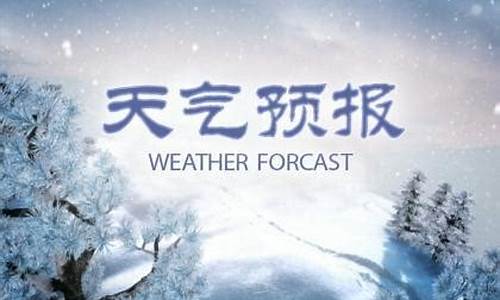 天气预报
WEATHER FORCAST